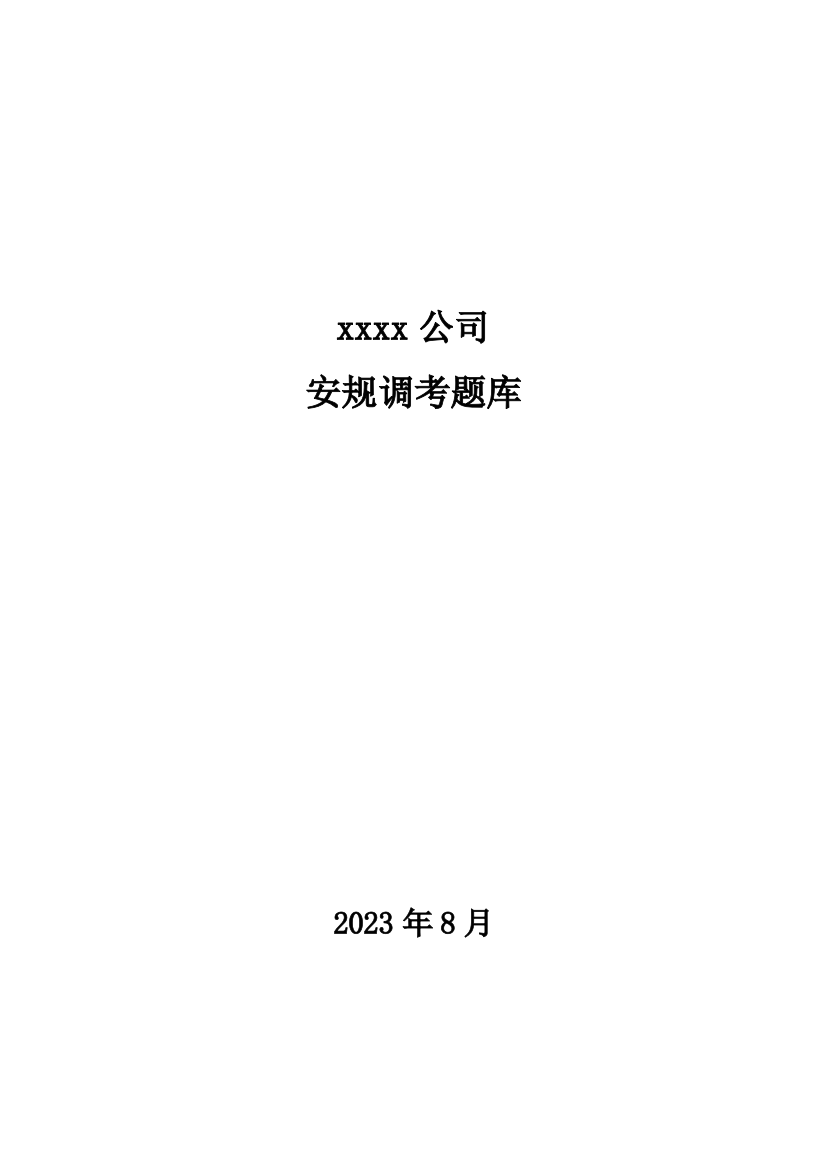 xxxx 公司

安规调考题库

2023 年 8 月